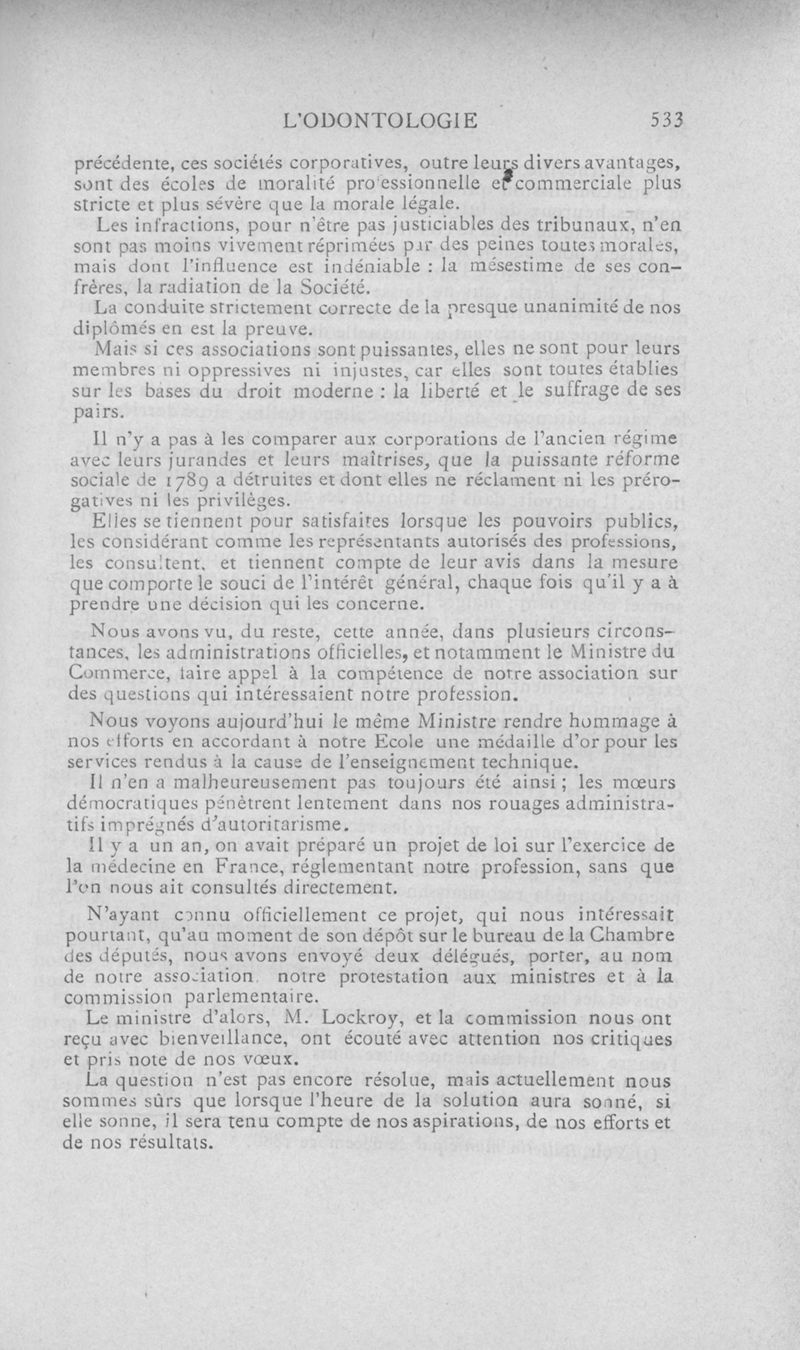 L'ODONTOLOGIE 533

précédente, ces sociétés corporatives, outre leurs divers avantages, sont des écoles de moralité professionnelle et commerciale plus stricte et plus sévère que la morale légale.

Les infractions, pour n'être pas justiciables des tribunaux, n'en sont pas moins vivement réprimées par des peines toutes morales, mais dont l'influence est indéniable : la mésestime de ses confrères, la radiation de la Société.

La conduite strictement correcte de la presque unanimité de nos diplômés en est la preuve.

Mais si ces associations sont puissantes, elles ne sont pour leurs membres ni oppressives ni injustes, car elles sont toutes établies sur les bases du droit moderne : la liberté et le suffrage de ses pairs.

Il n'y a pas à les comparer aux corporations de l'ancien régime avec leurs jurandes et leurs maîtrises, que la puissante réforme sociale de 1789 a détruites et dont elles ne réclament ni les prérogatives ni les privilèges.

Elles se tiennent pour satisfaites lorsque les pouvoirs publics, les considérant comme les représentants autorisés des professions, les consultent, et tiennent compte de leur avis dans la mesure que comporte le souci de l'intérêt général, chaque fois qu'il y a à prendre une décision qui les concerne.

Nous avons vu, du reste, cette année, dans plusieurs circonstances, les administrations officielles, et notamment le Ministre du Commerce, faire appel à la compétence de notre association sur des questions qui intéressaient notre profession.

Nous voyons aujourd'hui le même Ministre rendre hommage à nos efforts en accordant à notre Ecole une médaille d'or pour les services rendus à la cause de l'enseignement technique.

Il n'en a malheureusement pas toujours été ainsi ; les mœurs démocratiques pénètrent lentement dans nos rouages administratifs imprégnés d'autoritarisme.

Il y a un an, on avait préparé un projet de loi sur l'exercice de la médecine en France, réglementant notre profession, sans que l'on nous ait consultés directement.

N'ayant connu officiellement ce projet, qui nous intéressait pourtant, qu'au moment de son dépôt sur le bureau de la Chambre des députés, nous avons envoyé deux délégués, porter, au nom de notre association, notre protestation aux ministres et à la commission parlementaire.

Le ministre d'alors, M. Lockroy, et la commission nous ont reçu avec bienveillance, ont écouté avec attention nos critiques et pris note de nos vœux.

La question n'est pas encore résolue, mais actuellement nous sommes sûrs que lorsque l'heure de la solution aura sonné, si elle sonne, il sera tenu compte de nos aspirations, de nos efforts et de nos résultats.